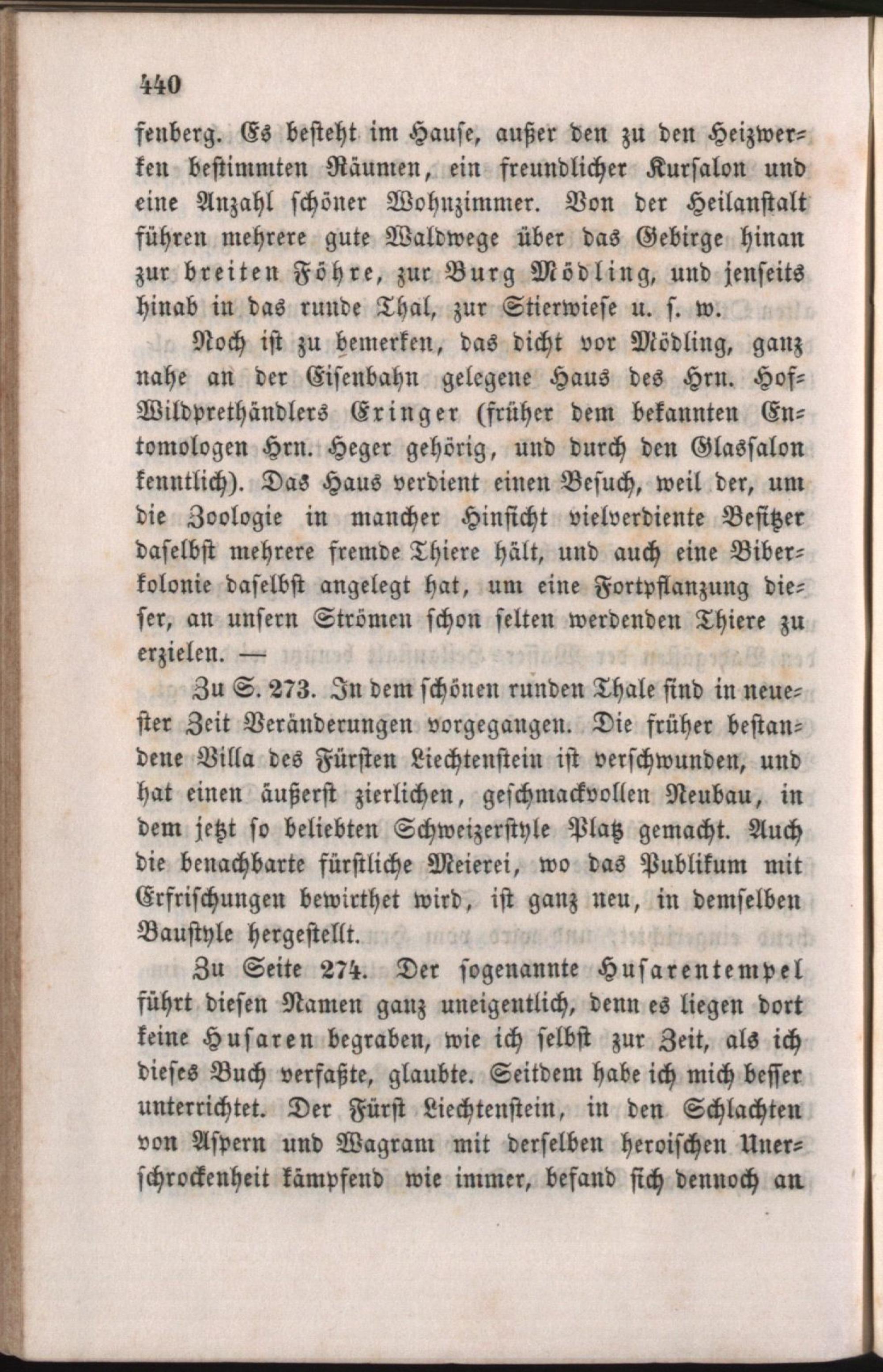 440

fenberg. Es besteht im Hause, außer den zu den Heizwerken bestimmten Räumen, ein freundlicher Kursalon und eine Anzahl schöner Wohnzimmer. Von der Heilanstalt führen mehrere gute Waldwege über das Gebirge hinan zur breiten Föhre, zur Burg Mödling, und jenseits hinab in das runde Thal, zur Stierwiese u. s. w.

Noch ist zu bemerken, das dicht vor Mödling, ganz nahe an der Eisenbahn gelegene Haus des Hrn. Hof-Wildprethändlers Eringer (früher dem bekannten Entomologen Hrn. Heger gehörig, und durch den Glassalon kenntlich). Das Haus verdient einen Besuch, weil der, um die Zoologie in mancher Hinsicht vielverdiente Besitzer daselbst mehrere fremde Thiere hält, und auch eine Biberkolonie daselbst angelegt hat, um eine Fortpflanzung dieser, an unsern Strömen schon selten werdenden Thiere zu erzielen. —

Zu S. 273. In dem schönen runden Thale sind in neuester Zeit Veränderungen vorgegangen. Die früher bestandene Villa des Fürsten Liechtenstein ist verschwunden, und hat einen äußerst zierlichen, geschmackvollen Neubau, in dem jetzt so beliebten Schweizerstyle Platz gemacht. Auch die benachbarte fürstliche Meierei, wo das Publikum mit Erfrischungen bewirthet wird, ist ganz neu, in demselben Baustyle hergestellt.

Zu Seite 274. Der sogenannte Husarentempel führt diesen Namen ganz uneigentlich, denn es liegen dort keine Husaren begraben, wie ich selbst zur Zeit, als ich dieses Buch verfaßte, glaubte. Seitdem habe ich mich besser unterrichtet. Der Fürst Liechtenstein, in den Schlachten von Aspern und Wagram mit derselben heroischen Unerschrockenheit kämpfend wie immer, befand sich dennoch an